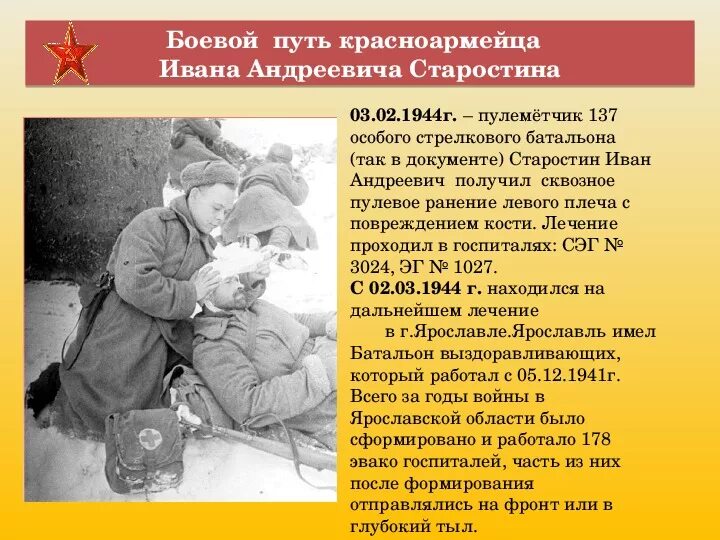 Боевой путь красноармейца
Ивана Андреевича Старостина

03.02.1944г. – пулемётчик 137 особого стрелкового батальона (так в документе) Старостин Иван Андреевич получил сквозное пулевое ранение левого плеча с повреждением кости. Лечение проходил в госпиталях: СЭГ № 3024, ЭГ № 1027.

С 02.03.1944 г. находился на дальнейшем лечение

в г.Ярославле.Ярославль имел Батальон выздоравливающих, который работал с 05.12.1941г. Всего за годы войны в Ярославской области было сформировано и работало 178 эвако госпиталей, часть из них после формирования отправлялись на фронт или в глубокий тыл.